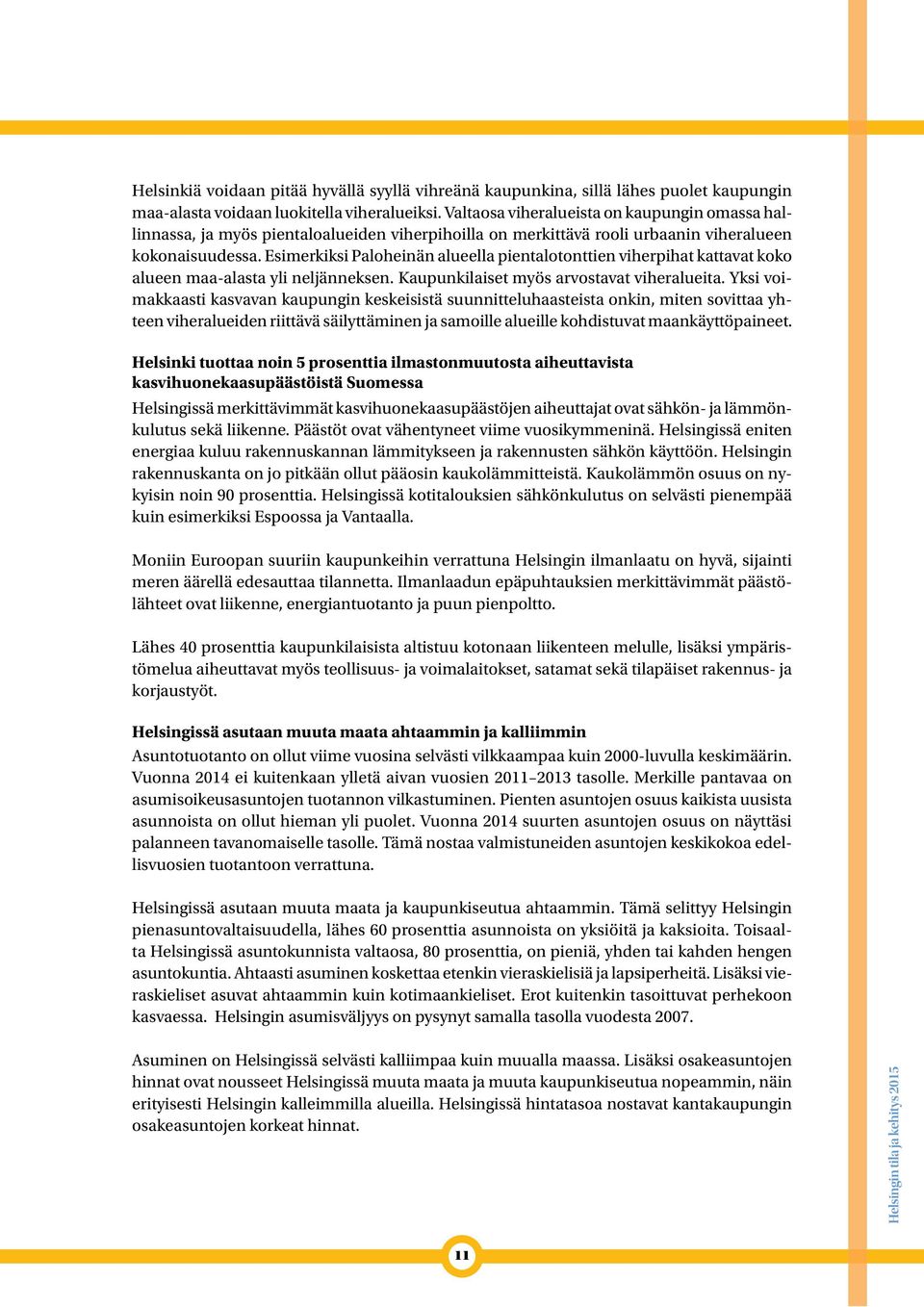 Helsinkiä voidaan pitää hyvällä syyllä vihreänä kaupunkina, sillä lähes puolet kaupungin maa-alasta voidaan luokitella viheralueiksi. Valtaosa viheralueista on kaupungin omassa hallinnassa, ja myös pientaloalueiden viherpihoilla on merkittävä rooli urbaanin viheralueen kokonaisuudessa. Esimerkiksi Paloheinän alueella pientalotonttien viherpihat kattavat koko alueen maa-alasta yli neljänneksen. Kaupunkilaiset myös arvostavat viheralueita. Yksi voimakkaasti kasvavan kaupungin keskeisistä suunnitteluhaasteista onkin, miten sovittaa yhteen viheralueiden riittävä säilyttäminen ja samoille alueille kohdistuvat maankäyttöpaineet.

Helsinki tuottaa noin 5 prosenttia ilmastonmuutosta aiheuttavista kasvihuonekaasupäästöistä Suomessa

Helsingissä merkittävimmät kasvihuonekaasupäästöjen aiheuttajat ovat sähkön- ja lämmönkulutus sekä liikenne. Päästöt ovat vähentyneet viime vuosikymmeninä. Helsingissä eniten energiaa kuluu rakennuskannan lämmitykseen ja rakennusten sähkön käyttöön. Helsingin rakennuskanta on jo pitkään ollut pääosin kaukolämmitteistä. Kaukolämmön osuus on nykyisin noin 90 prosenttia. Helsingissä kotitalouksien sähkönkulutus on selvästi pienempää kuin esimerkiksi Espoossa ja Vantaalla.

Moniin Euroopan suuriin kaupunkeihin verrattuna Helsingin ilmanlaatu on hyvä, sijainti meren äärellä edesauttaa tilannetta. Ilmanlaadun epäpuhtauksien merkittävimmät päästölähteet ovat liikenne, energiantuotanto ja puun pienpoltto.

Lähes 40 prosenttia kaupunkilaisista altistuu kotonaan liikenteen melulle, lisäksi ympäristömelua aiheuttavat myös teollisuus- ja voimalaitokset, satamat sekä tilapäiset rakennus- ja korjaustyöt.

Helsingissä asutaan muuta maata ahtaammin ja kalliimmin

Asuntotuotanto on ollut viime vuosina selvästi vilkkaampaa kuin 2000-luvulla keskimäärin. Vuonna 2014 ei kuitenkaan ylletä aivan vuosien 2011–2013 tasolle. Merkille pantavaa on asumisoikeusasuntojen tuotannon vilkastuminen. Pienten asuntojen osuus kaikista uusista asunnoista on ollut hieman yli puolet. Vuonna 2014 suurten asuntojen osuus on näyttäsi palanneen tavanomaiselle tasolle. Tämä nostaa valmistuneiden asuntojen keskikokoa edellisvuosien tuotantoon verrattuna.

Helsingissä asutaan muuta maata ja kaupunkiseutua ahtaammin. Tämä selittyy Helsingin pienasuntovaltaisuudella, lähes 60 prosenttia asunnoista on yksiöitä ja kaksioita. Toisaalta Helsingissä asuntokunnista valtaosa, 80 prosenttia, on pieniä, yhden tai kahden hengen asuntokuntia. Ahtaasti asuminen koskettaa etenkin vieraskielisiä ja lapsiperheitä. Lisäksi vieraskieliset asuvat ahtaammin kuin kotimaankieliset. Erot kuitenkin tasoittuvat perhekoon kasvaessa. Helsingin asumisväljyys on pysynyt samalla tasolla vuodesta 2007.

Asuminen on Helsingissä selvästi kalliimpaa kuin muualla maassa. Lisäksi osakeasuntojen hinnat ovat nousseet Helsingissä muuta maata ja muuta kaupunkiseutua nopeammin, näin erityisesti Helsingin kalleimmilla alueilla. Helsingissä hintatasoa nostavat kantakaupungin osakeasuntojen korkeat hinnat.

Helsingin tila ja kehitys 2015

11